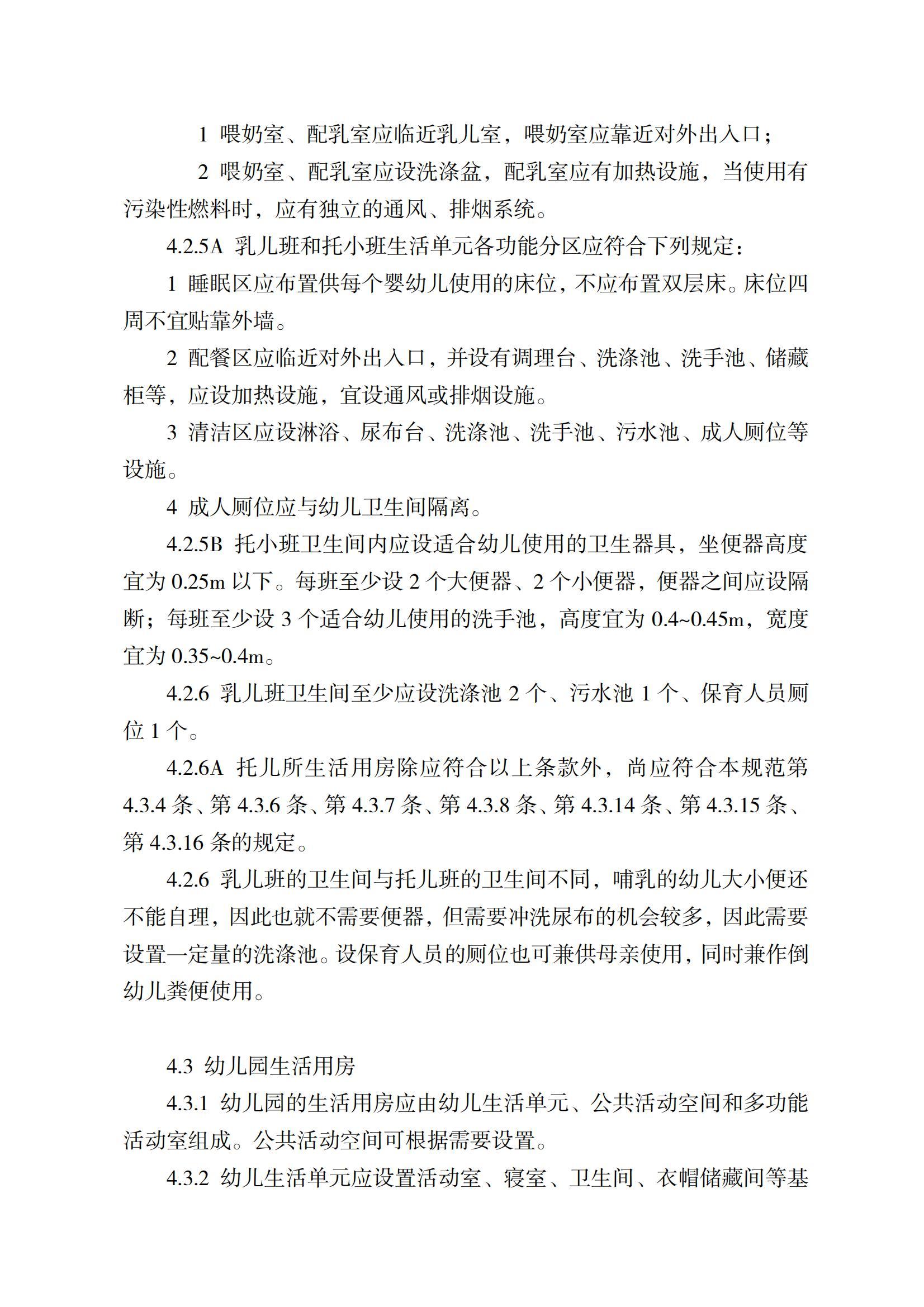 1 喂奶室、配乳室应临近乳儿室，喂奶室应靠近对外出入口；

2 喂奶室、配乳室应设洗涤盆，配乳室应有加热设施，当使用有污染性燃料时，应有独立的通风、排烟系统。

4.2.5A 乳儿班和托小班生活单元各功能分区应符合下列规定：

1 睡眠区应布置供每个婴幼儿使用的床位，不应布置双层床。床位四周不宜贴靠外墙。

2 配餐区应临近对外出入口，并设有调理台、洗涤池、洗手池、储藏柜等，应设加热设施，宜设通风或排烟设施。

3 清洁区应设淋浴、尿布台、洗涤池、洗手池、污水池、成人厕位等设施。

4 成人厕位应与幼儿卫生间隔离。

4.2.5B 托小班卫生间内应设适合幼儿使用的卫生器具，坐便器高度宜为 0.25m 以下。每班至少设 2 个大便器、2 个小便器，便器之间应设隔断；每班至少设 3 个适合幼儿使用的洗手池，高度宜为 0.4~0.45m，宽度宜为 0.35~0.4m。

4.2.6 乳儿班卫生间至少应设洗涤池 2 个、污水池 1 个、保育人员厕位 1 个。

4.2.6A 托儿所生活用房除应符合以上条款外，尚应符合本规范第 4.3.4 条、第 4.3.6 条、第 4.3.7 条、第 4.3.8 条、第 4.3.14 条、第 4.3.15 条、第 4.3.16 条的规定。

4.2.6 乳儿班的卫生间与托儿班的卫生间不同，哺乳的幼儿大小便还不能自理，因此也就不需要便器，但需要冲洗尿布的机会较多，因此需要设置一定量的洗涤池。设保育人员的厕位也可兼供母亲使用，同时兼作倒幼儿粪便使用。

4.3 幼儿园生活用房

4.3.1 幼儿园的生活用房应由幼儿生活单元、公共活动空间和多功能活动室组成。公共活动空间可根据需要设置。

4.3.2 幼儿生活单元应设置活动室、寝室、卫生间、衣帽储藏间等基